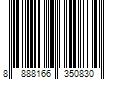 8 888166 350830